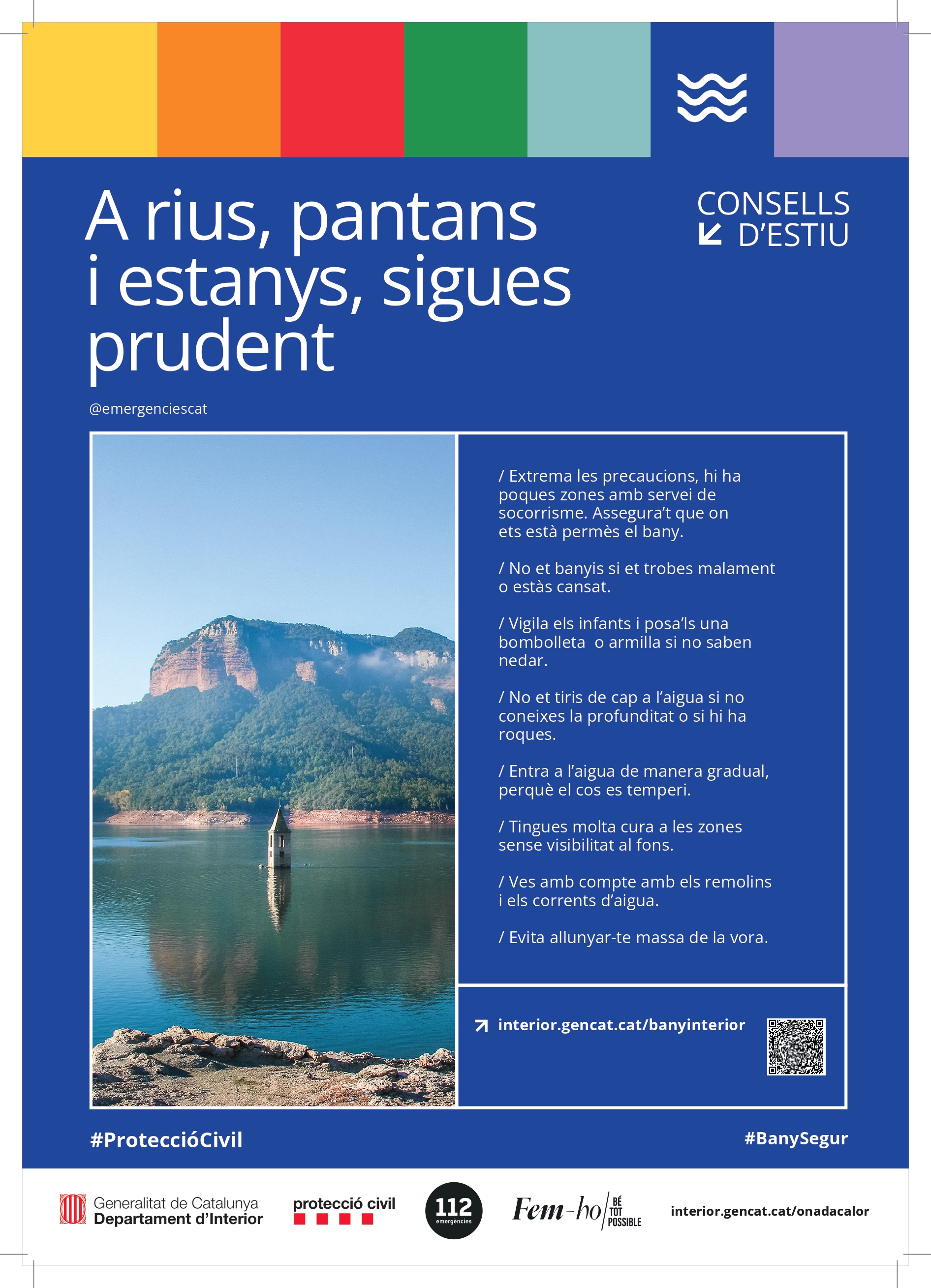 A rius, pantans i estanys, sigues prudent

CONSELLS D'ESTIU

@emergenciescat

/ Extrema les precaucions, hi ha poques zones amb servei de socorrisme. Assegura't que on ets està permès el bany.

/ No et banyis si et trobes malament o estàs cansat.

/ Vigila els infants i posa'ls una bombolleta o armilla si no saben nedar.

/ No et tiris de cap a l'aigua si no coneixes la profunditat o si hi ha roques.

/ Entra a l'aigua de manera gradual, perquè el cos es temperi.

/ Tingues molta cura a les zones sense visibilitat al fons.

/ Ves amb compte amb els remolins i els corrents d'aigua.

/ Evita allunyar-te massa de la vora.

interior.gencat.cat/banyinterior

#ProteccióCivil

#BanySegur

Generalitat de Catalunya
Departament d'Interior

protecció civil

112
emergències

Fem-ho BÉ TOT POSSIBLE

interior.gencat.cat/onadacalor